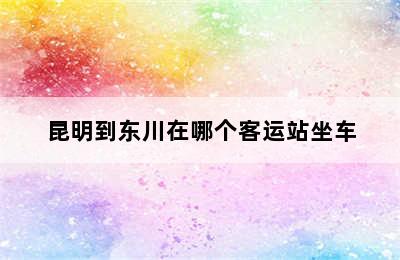 昆明到东川在哪个客运站坐车